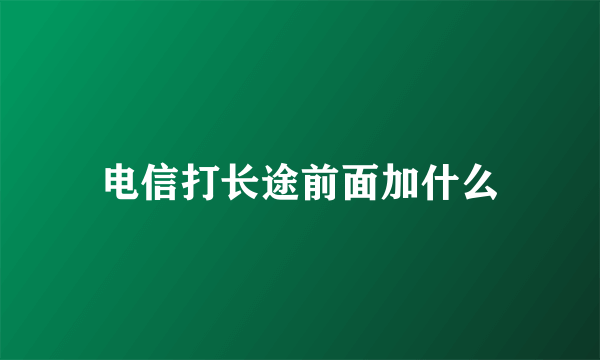 电信打长途前面加什么